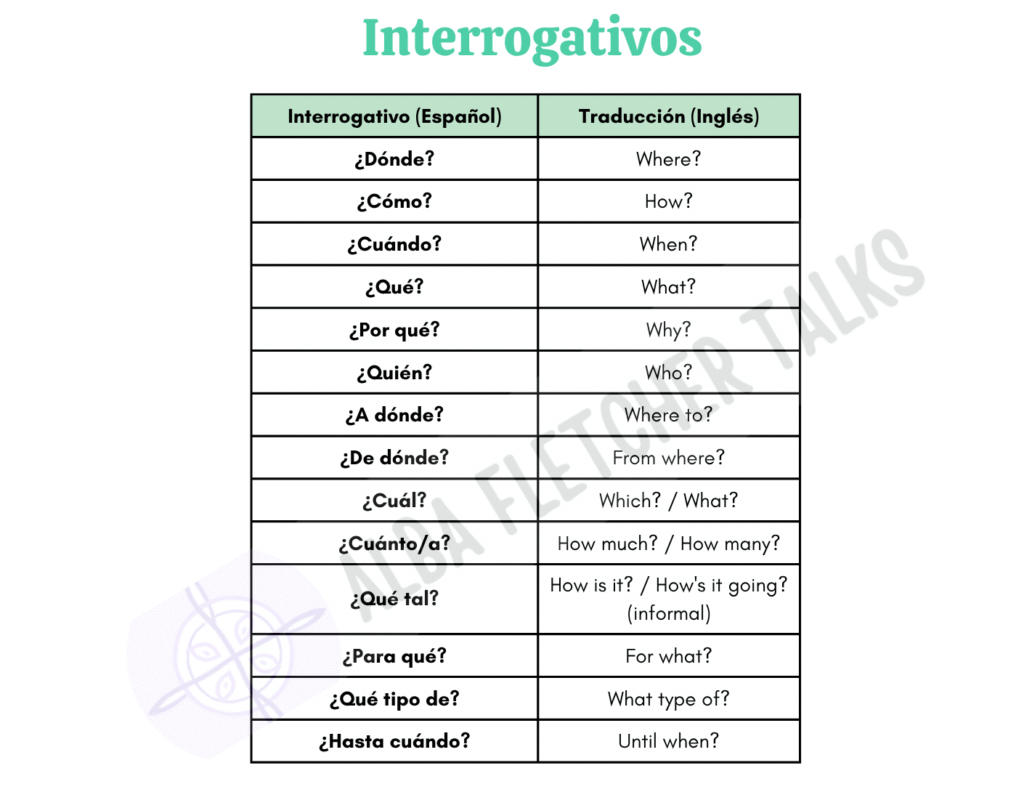 Interrogativos

| Interrogativo (Español) | Traducción (Inglés) |
|---|---|
| ¿Dónde? | Where? |
| ¿Cómo? | How? |
| ¿Cuándo? | When? |
| ¿Qué? | What? |
| ¿Por qué? | Why? |
| ¿Quién? | Who? |
| ¿A dónde? | Where to? |
| ¿De dónde? | From where? |
| ¿Cuál? | Which? / What? |
| ¿Cuánto/a? | How much? / How many? |
| ¿Qué tal? | How is it? / How's it going? (informal) |
| ¿Para qué? | For what? |
| ¿Qué tipo de? | What type of? |
| ¿Hasta cuándo? | Until when? |

ALBA FLETCHER TALKS